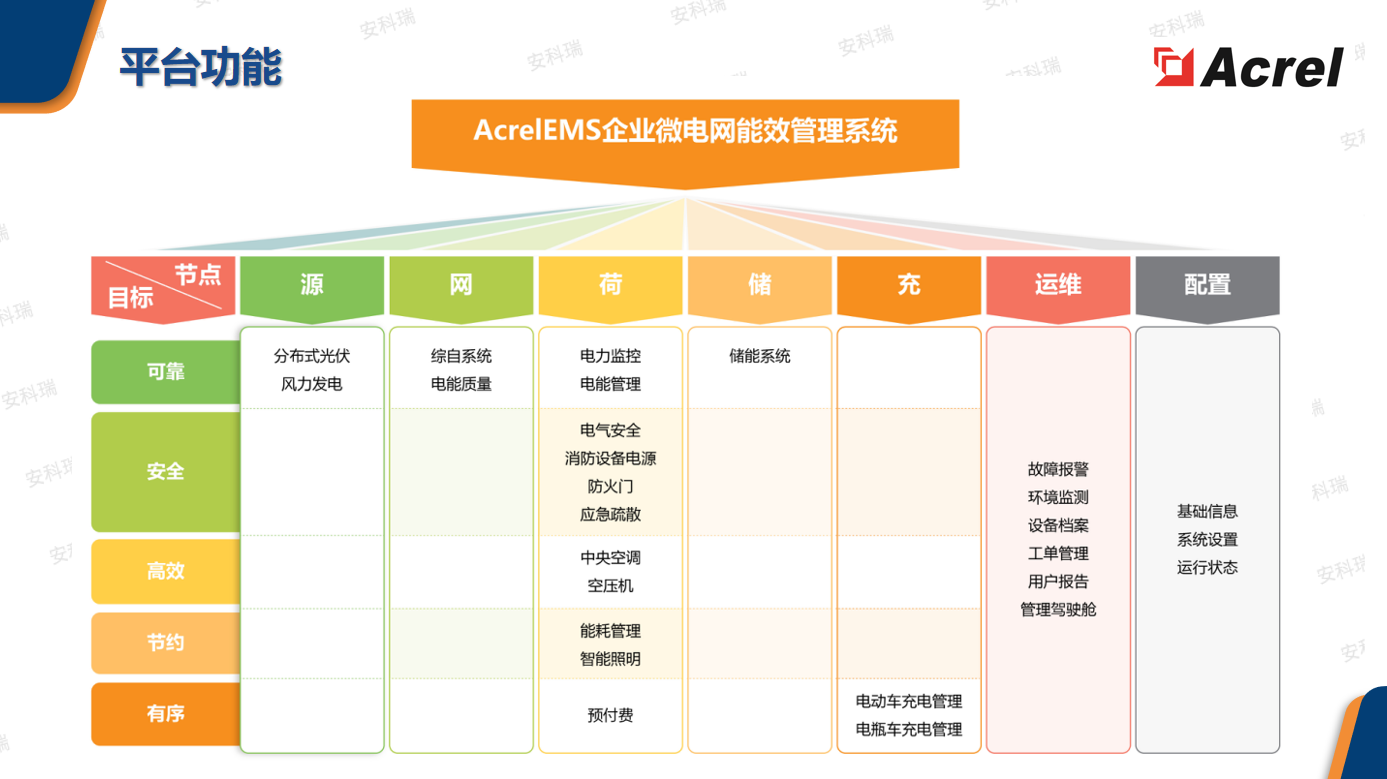 平台功能

Acrel

AcrelEMS企业微电网能效管理系统

| 节点 目标 | 源 | 网 | 荷 | 储 | 充 | 运维 | 配置 |
|---|---|---|---|---|---|---|---|
| 可靠 | 分布式光伏 风力发电 | 综自系统 电能质量 | 电力监控 电能管理 | 储能系统 |  | 故障报警 环境监测 设备档案 工单管理 用户报告 管理驾驶舱 | 基础信息 系统设置 运行状态 |
| 安全 |  |  | 电气安全 消防设备电源 防火门 应急疏散 |  |  |  |  |
| 高效 |  |  | 中央空调 空压机 |  |  |  |  |
| 节约 |  |  | 能耗管理 智能照明 |  |  |  |  |
| 有序 |  |  | 预付费 |  | 电动车充电管理 电瓶车充电管理 |  |  |

安科瑞